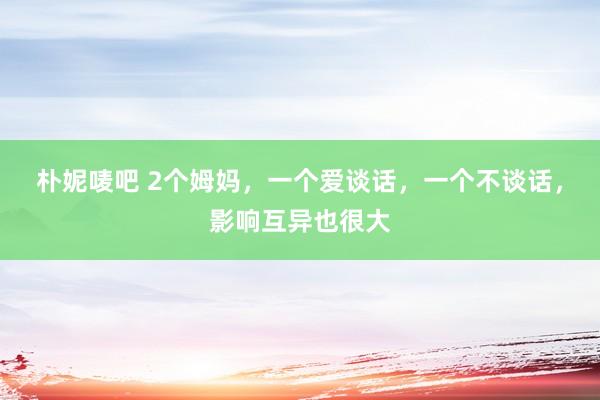 朴妮唛吧 2个姆妈，一个爱谈话，一个不谈话，影响互异也很大